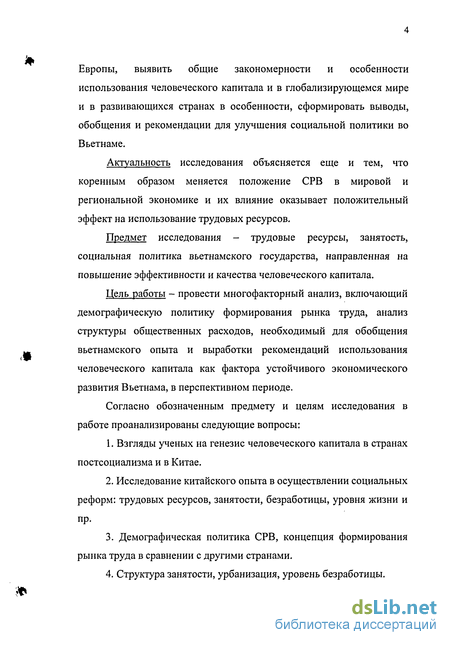 4

Европы, выявить общие закономерности и особенности использования человеческого капитала и в глобализирующемся мире и в развивающихся странах в особенности, сформировать выводы, обобщения и рекомендации для улучшения социальной политики во Вьетнаме.

Актуальность исследования объясняется еще и тем, что коренным образом меняется положение СРВ в мировой и региональной экономике и их влияние оказывает положительный эффект на использование трудовых ресурсов.

Предмет исследования – трудовые ресурсы, занятость, социальная политика вьетнамского государства, направленная на повышение эффективности и качества человеческого капитала.

Цель работы – провести многофакторный анализ, включающий демографическую политику формирования рынка труда, анализ структуры общественных расходов, необходимый для обобщения вьетнамского опыта и выработки рекомендаций использования человеческого капитала как фактора устойчивого экономического развития Вьетнама, в перспективном периоде.

Согласно обозначенным предмету и целям исследования в работе проанализированы следующие вопросы:

1. Взгляды ученых на генезис человеческого капитала в странах постсоциализма и в Китае.

2. Исследование китайского опыта в осуществлении социальных реформ: трудовых ресурсов, занятости, безработицы, уровня жизни и пр.

3. Демографическая политика СРВ, концепция формирования рынка труда в сравнении с другими странами.

4. Структура занятости, урбанизация, уровень безработицы.

dsLib.net
библиотека диссертаций